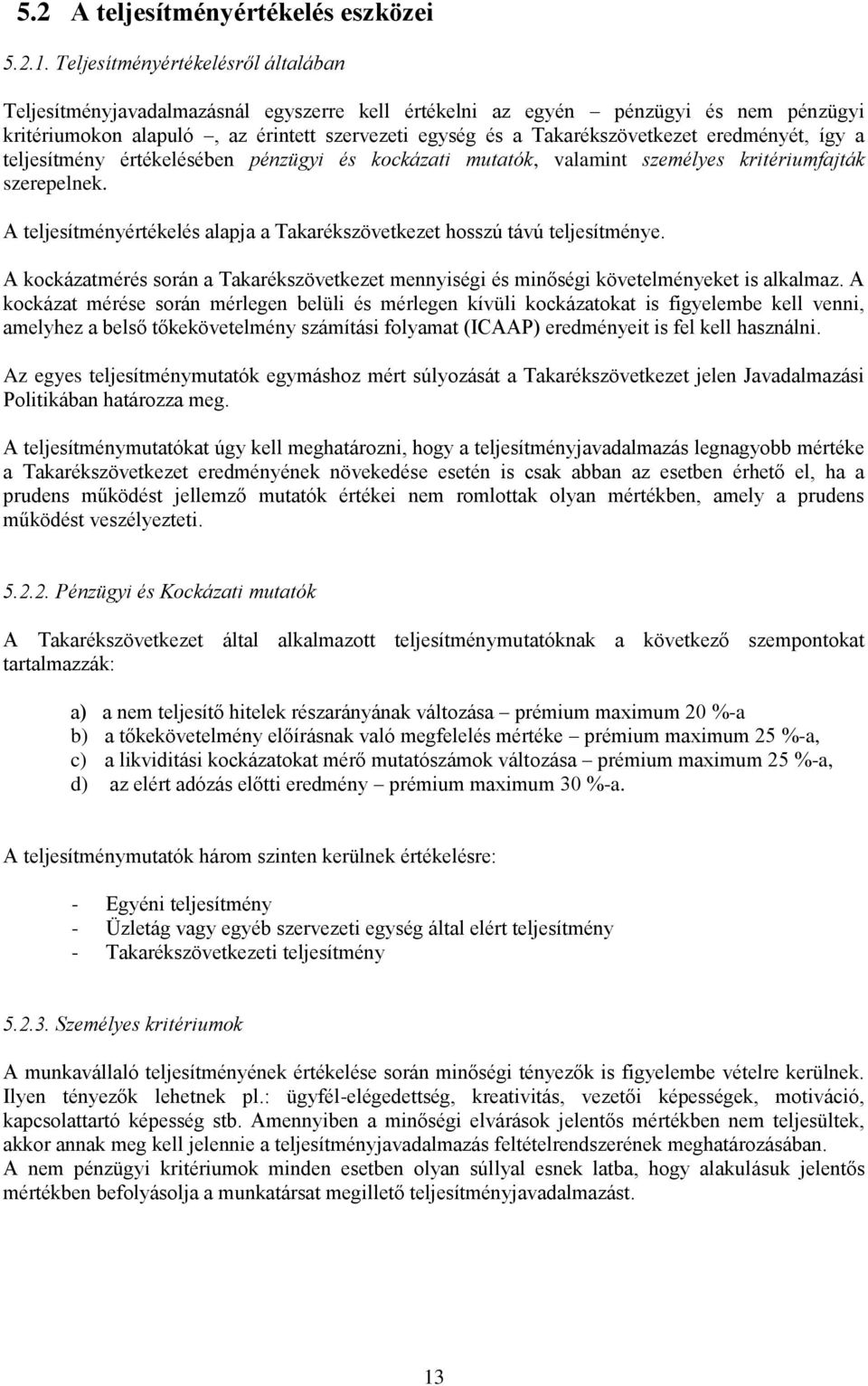 5.2 A teljesítményértékelés eszközei

5.2.1. Teljesítményértékelésről általában

Teljesítményjavadalmazásnál egyszerre kell értékelni az egyén – pénzügyi és nem pénzügyi kritériumokon alapuló –, az érintett szervezeti egység és a Takarékszövetkezet eredményét, így a teljesítmény értékelésében pénzügyi és kockázati mutatók, valamint személyes kritériumfajták szerepelnek.

A teljesítményértékelés alapja a Takarékszövetkezet hosszú távú teljesítménye.

A kockázatmérés során a Takarékszövetkezet mennyiségi és minőségi követelményeket is alkalmaz. A kockázat mérése során mérlegen belüli és mérlegen kívüli kockázatokat is figyelembe kell venni, amelyhez a belső tőkekövetelmény számítási folyamat (ICAAP) eredményeit is fel kell használni.

Az egyes teljesítménymutatók egymáshoz mért súlyozását a Takarékszövetkezet jelen Javadalmazási Politikában határozza meg.

A teljesítménymutatókat úgy kell meghatározni, hogy a teljesítményjavadalmazás legnagyobb mértéke a Takarékszövetkezet eredményének növekedése esetén is csak abban az esetben érhető el, ha a prudens működést jellemző mutatók értékei nem romlottak olyan mértékben, amely a prudens működést veszélyezteti.

5.2.2. Pénzügyi és Kockázati mutatók

A Takarékszövetkezet által alkalmazott teljesítménymutatóknak a következő szempontokat tartalmazzák:

a) a nem teljesítő hitelek részarányának változása – prémium maximum 20 %-a
b) a tőkekövetelmény előírásnak való megfelelés mértéke – prémium maximum 25 %-a,
c) a likviditási kockázatokat mérő mutatószámok változása – prémium maximum 25 %-a,
d) az elért adózás előtti eredmény – prémium maximum 30 %-a.

A teljesítménymutatók három szinten kerülnek értékelésre:

- Egyéni teljesítmény
- Üzletág vagy egyéb szervezeti egység által elért teljesítmény
- Takarékszövetkezeti teljesítmény

5.2.3. Személyes kritériumok

A munkavállaló teljesítményének értékelése során minőségi tényezők is figyelembe vételre kerülnek. Ilyen tényezők lehetnek pl.: ügyfél-elégedettség, kreativitás, vezetői képességek, motiváció, kapcsolattartó képesség stb. Amennyiben a minőségi elvárások jelentős mértékben nem teljesültek, akkor annak meg kell jelennie a teljesítményjavadalmazás feltételrendszerének meghatározásában.
A nem pénzügyi kritériumok minden esetben olyan súllyal esnek latba, hogy alakulásuk jelentős mértékben befolyásolja a munkatársat megillető teljesítményjavadalmazást.

13